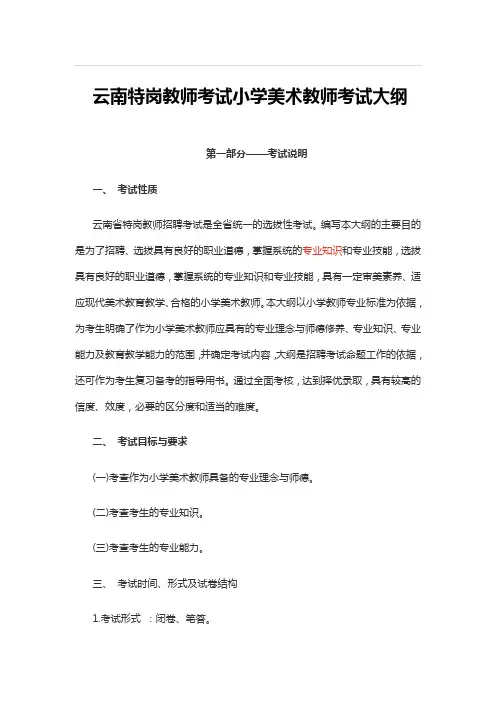 云南特岗教师考试小学美术教师考试大纲

第一部分——考试说明

一、 考试性质

云南省特岗教师招聘考试是全省统一的选拔性考试。编写本大纲的主要目的是为了招聘、选拔具有良好的职业道德，掌握系统的专业知识和专业技能，选拔具有良好的职业道德，掌握系统的专业知识和专业技能，具有一定审美素养、适应现代美术教育教学、合格的小学美术教师。本大纲以小学教师专业标准为依据，为考生明确了作为小学美术教师应具有的专业理念与师德修养、专业知识、专业能力及教育教学能力的范围，并确定考试内容，大纲是招聘考试命题工作的依据，还可作为考生复习备考的指导用书。通过全面考核，达到择优录取，具有较高的信度、效度，必要的区分度和适当的难度。

二、 考试目标与要求

(一)考查作为小学美术教师具备的专业理念与师德。

(二)考查考生的专业知识。

(三)考查考生的专业能力。

三、 考试时间、形式及试卷结构

1.考试形式 ：闭卷、笔答。